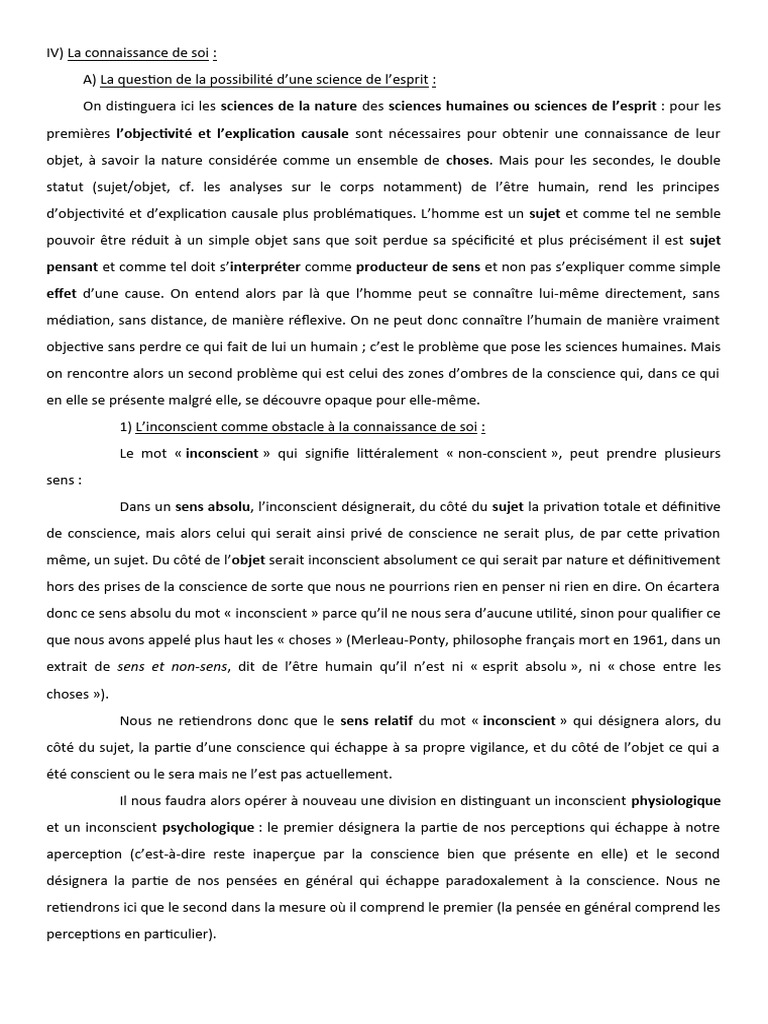 IV) La connaissance de soi :

A) La question de la possibilité d'une science de l'esprit :

On distinguera ici les sciences de la nature des sciences humaines ou sciences de l'esprit : pour les premières l'objectivité et l'explication causale sont nécessaires pour obtenir une connaissance de leur objet, à savoir la nature considérée comme un ensemble de choses. Mais pour les secondes, le double statut (sujet/objet, cf. les analyses sur le corps notamment) de l'être humain, rend les principes d'objectivité et d'explication causale plus problématiques. L'homme est un sujet et comme tel ne semble pouvoir être réduit à un simple objet sans que soit perdue sa spécificité et plus précisément il est sujet pensant et comme tel doit s'interpréter comme producteur de sens et non pas s'expliquer comme simple effet d'une cause. On entend alors par là que l'homme peut se connaître lui-même directement, sans médiation, sans distance, de manière réflexive. On ne peut donc connaître l'humain de manière vraiment objective sans perdre ce qui fait de lui un humain ; c'est le problème que pose les sciences humaines. Mais on rencontre alors un second problème qui est celui des zones d'ombres de la conscience qui, dans ce qui en elle se présente malgré elle, se découvre opaque pour elle-même.

1) L'inconscient comme obstacle à la connaissance de soi :

Le mot « inconscient » qui signifie littéralement « non-conscient », peut prendre plusieurs sens :

Dans un sens absolu, l'inconscient désignerait, du côté du sujet la privation totale et définitive de conscience, mais alors celui qui serait ainsi privé de conscience ne serait plus, de par cette privation même, un sujet. Du côté de l'objet serait inconscient absolument ce qui serait par nature et définitivement hors des prises de la conscience de sorte que nous ne pourrions rien en penser ni rien en dire. On écartera donc ce sens absolu du mot « inconscient » parce qu'il ne nous sera d'aucune utilité, sinon pour qualifier ce que nous avons appelé plus haut les « choses » (Merleau-Ponty, philosophe français mort en 1961, dans un extrait de sens et non-sens, dit de l'être humain qu'il n'est ni « esprit absolu », ni « chose entre les choses »).

Nous ne retiendrons donc que le sens relatif du mot « inconscient » qui désignera alors, du côté du sujet, la partie d'une conscience qui échappe à sa propre vigilance, et du côté de l'objet ce qui a été conscient ou le sera mais ne l'est pas actuellement.

Il nous faudra alors opérer à nouveau une division en distinguant un inconscient physiologique et un inconscient psychologique : le premier désignera la partie de nos perceptions qui échappe à notre aperception (c'est-à-dire reste inaperçue par la conscience bien que présente en elle) et le second désignera la partie de nos pensées en général qui échappe paradoxalement à la conscience. Nous ne retiendrons ici que le second dans la mesure où il comprend le premier (la pensée en général comprend les perceptions en particulier).